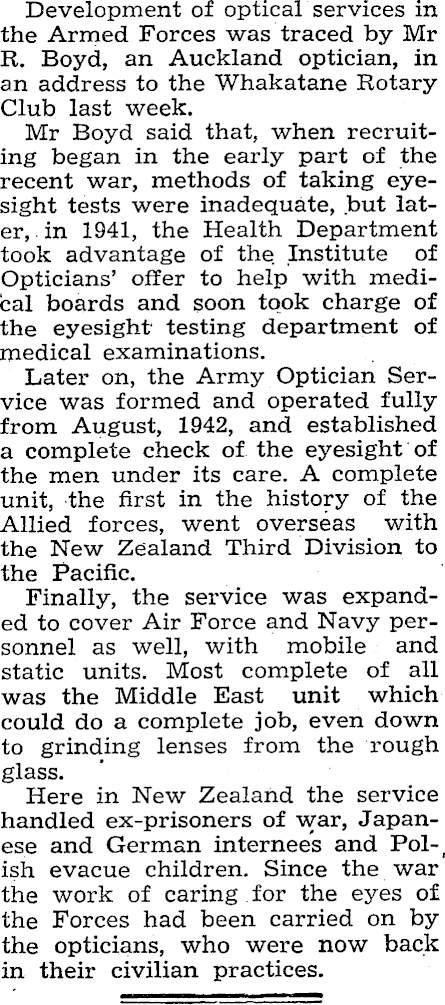 Development of optical services in the Armed Forces was traced by Mr R. Boyd, an Auckland optician, in an address to the Whakatane Rotary Club last week.

Mr Boyd said that, when recruiting began in the early part of the recent war, methods of taking eyesight tests were inadequate, but later, in 1941, the Health Department took advantage of the Institute of Opticians' offer to help with medical boards and soon took charge of the eyesight testing department of medical examinations.

Later on, the Army Optician Service was formed and operated fully from August, 1942, and established a complete check of the eyesight of the men under its care. A complete unit, the first in the history of the Allied forces, went overseas with the New Zealand Third Division to the Pacific.

Finally, the service was expanded to cover Air Force and Navy personnel as well, with mobile and static units. Most complete of all was the Middle East unit which could do a complete job, even down to grinding lenses from the rough glass.

Here in New Zealand the service handled ex-prisoners of war, Japanese and German internees and Polish evacue children. Since the war the work of caring for the eyes of the Forces had been carried on by the opticians, who were now back in their civilian practices.